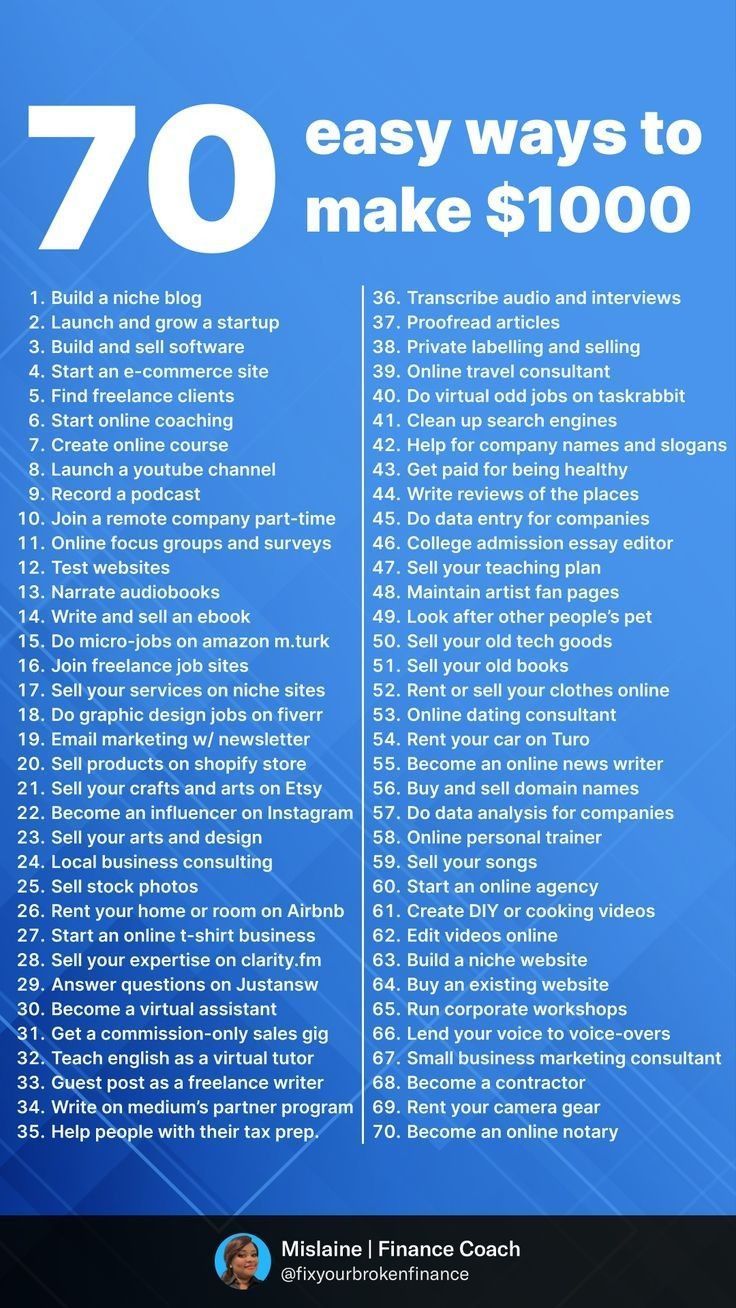 70 easy ways to make $1000

1. Build a niche blog
2. Launch and grow a startup
3. Build and sell software
4. Start an e-commerce site
5. Find freelance clients
6. Start online coaching
7. Create online course
8. Launch a youtube channel
9. Record a podcast
10. Join a remote company part-time
11. Online focus groups and surveys
12. Test websites
13. Narrate audiobooks
14. Write and sell an ebook
15. Do micro-jobs on amazon m.turk
16. Join freelance job sites
17. Sell your services on niche sites
18. Do graphic design jobs on fiverr
19. Email marketing w/ newsletter
20. Sell products on shopify store
21. Sell your crafts and arts on Etsy
22. Become an influencer on Instagram
23. Sell your arts and design
24. Local business consulting
25. Sell stock photos
26. Rent your home or room on Airbnb
27. Start an online t-shirt business
28. Sell your expertise on clarity.fm
29. Answer questions on Justansw
30. Become a virtual assistant
31. Get a commission-only sales gig
32. Teach english as a virtual tutor
33. Guest post as a freelance writer
34. Write on medium's partner program
35. Help people with their tax prep.

36. Transcribe audio and interviews
37. Proofread articles
38. Private labelling and selling
39. Online travel consultant
40. Do virtual odd jobs on taskrabbit
41. Clean up search engines
42. Help for company names and slogans
43. Get paid for being healthy
44. Write reviews of the places
45. Do data entry for companies
46. College admission essay editor
47. Sell your teaching plan
48. Maintain artist fan pages
49. Look after other people's pet
50. Sell your old tech goods
51. Sell your old books
52. Rent or sell your clothes online
53. Online dating consultant
54. Rent your car on Turo
55. Become an online news writer
56. Buy and sell domain names
57. Do data analysis for companies
58. Online personal trainer
59. Sell your songs
60. Start an online agency
61. Create DIY or cooking videos
62. Edit videos online
63. Build a niche website
64. Buy an existing website
65. Run corporate workshops
66. Lend your voice to voice-overs
67. Small business marketing consultant
68. Become a contractor
69. Rent your camera gear
70. Become an online notary

Mislaine | Finance Coach
@fixyourbrokenfinance